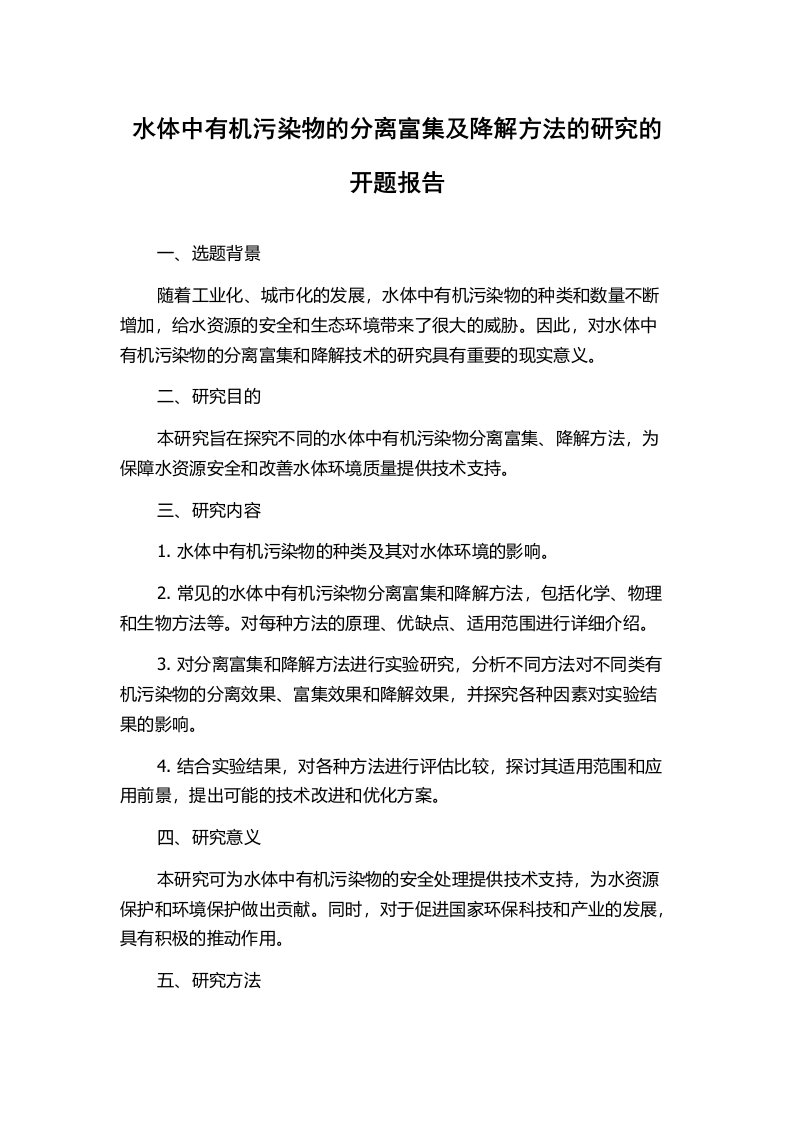 水体中有机污染物的分离富集及降解方法的研究的开题报告

一、选题背景

随着工业化、城市化的发展，水体中有机污染物的种类和数量不断增加，给水资源的安全和生态环境带来了很大的威胁。因此，对水体中有机污染物的分离富集和降解技术的研究具有重要的现实意义。

二、研究目的

本研究旨在探究不同的水体中有机污染物分离富集、降解方法，为保障水资源安全和改善水体环境质量提供技术支持。

三、研究内容

1. 水体中有机污染物的种类及其对水体环境的影响。

2. 常见的水体中有机污染物分离富集和降解方法，包括化学、物理和生物方法等。对每种方法的原理、优缺点、适用范围进行详细介绍。

3. 对分离富集和降解方法进行实验研究，分析不同方法对不同类有机污染物的分离效果、富集效果和降解效果，并探究各种因素对实验结果的影响。

4. 结合实验结果，对各种方法进行评估比较，探讨其适用范围和应用前景，提出可能的技术改进和优化方案。

四、研究意义

本研究可为水体中有机污染物的安全处理提供技术支持，为水资源保护和环境保护做出贡献。同时，对于促进国家环保科技和产业的发展，具有积极的推动作用。

五、研究方法